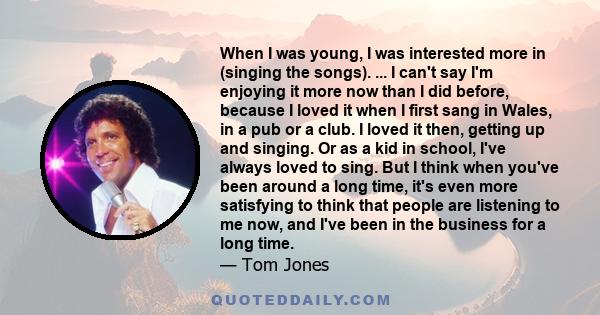 When I was young, I was interested more in (singing the songs). ... I can't say I'm enjoying it more now than I did before, because I loved it when I first sang in Wales, in a pub or a club. I loved it then, getting up and singing. Or as a kid in school, I've always loved to sing. But I think when you've been around a long time, it's even more satisfying to think that people are listening to me now, and I've been in the business for a long time.
— Tom Jones

QUOTEDDAILY.COM